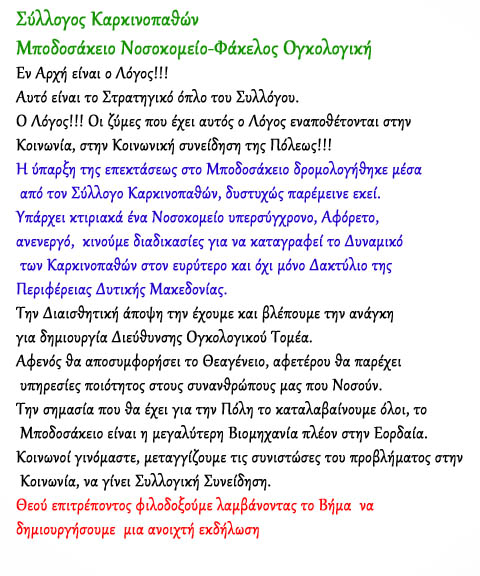 Σύλλογος Καρκινοπαθών
Μποδοσάκειο Νοσοκομείο-Φάκελος Ογκολογική

Εν Αρχή είναι ο Λόγος!!!
Αυτό είναι το Στρατηγικό όπλο του Συλλόγου.
Ο Λόγος!!! Οι ζύμες που έχει αυτός ο Λόγος εναποθέτονται στην Κοινωνία, στην Κοινωνική συνείδηση της Πόλεως!!!

Η ύπαρξη της επεκτάσεως στο Μποδοσάκειο δρομολογήθηκε μέσα από τον Σύλλογο Καρκινοπαθών, δυστυχώς παρέμεινε εκεί.
Υπάρχει κτιριακά ένα Νοσοκομείο υπερσύγχρονο, Αφόρετο, ανενεργό, κινούμε διαδικασίες για να καταγραφεί το Δυναμικό των Καρκινοπαθών στον ευρύτερο και όχι μόνο Δακτύλιο της Περιφέρειας Δυτικής Μακεδονίας.

Την Διαισθητική άποψη την έχουμε και βλέπουμε την ανάγκη για δημιουργία Διεύθυνσης Ογκολογικού Τομέα.
Αφενός θα αποσυμφορήσει το Θεαγένειο, αφετέρου θα παρέχει υπηρεσίες ποιότητος στους συνανθρώπους μας που Νοσούν.
Την σημασία που θα έχει για την Πόλη το καταλαβαίνουμε όλοι, το Μποδοσάκειο είναι η μεγαλύτερη Βιομηχανία πλέον στην Εορδαία.
Κοινωνοί γινόμαστε, μεταγγίζουμε τις συνιστώσες του προβλήματος στην Κοινωνία, να γίνει Συλλογική Συνείδηση.

Θεού επιτρέποντος φιλοδοξούμε λαμβάνοντας το Βήμα να δημιουργήσουμε μια ανοιχτή εκδήλωση